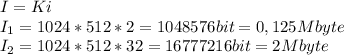 $I = Ki$
$I_1 = 1024 * 512 * 2 = 1048576 bit = 0,125 Mbyte$
$I_2 = 1024 * 512 * 32 = 16777216 bit = 2 Mbyte$